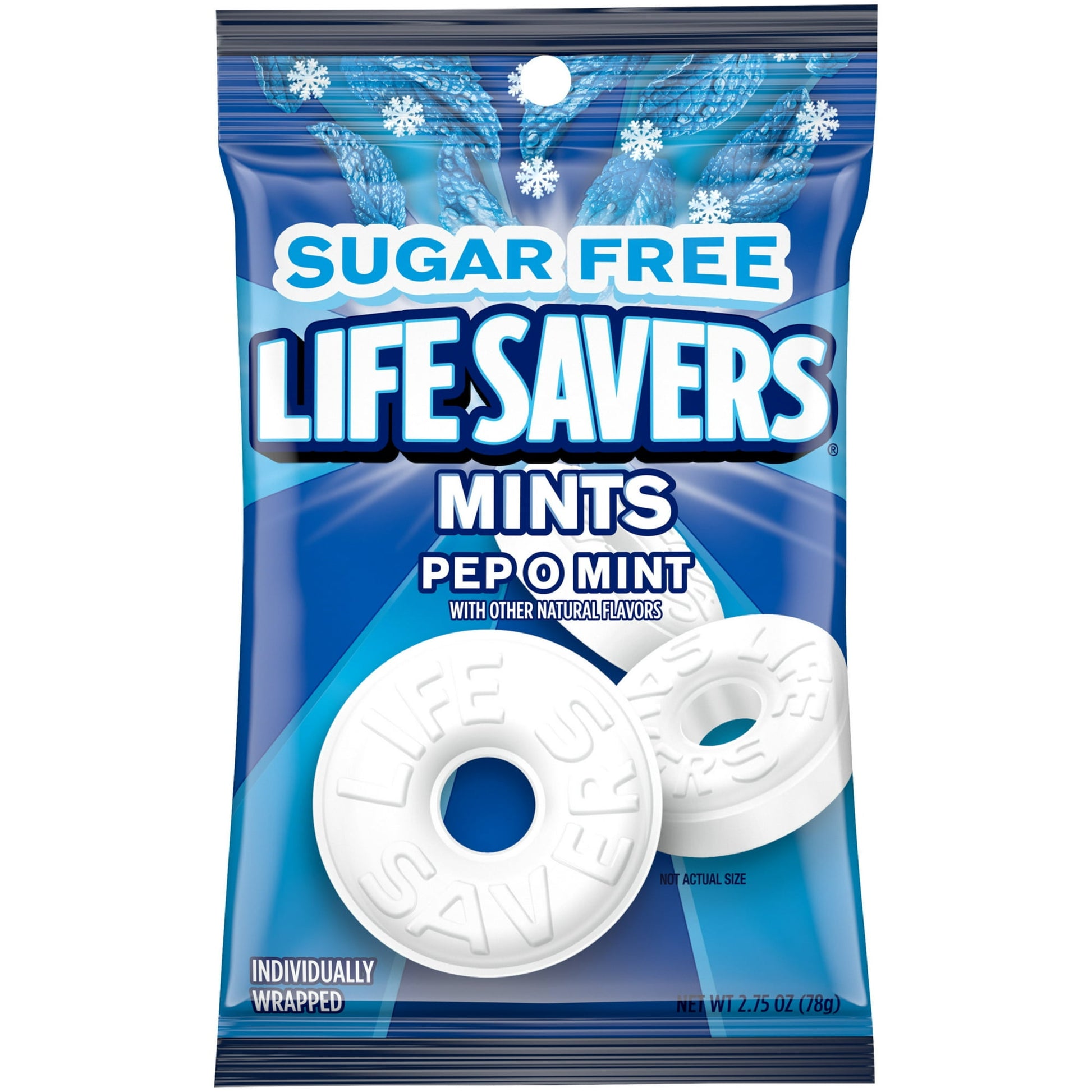 SUGAR FREE

LIFE SAVERS®

MINTS

PEP O MINT

WITH OTHER NATURAL FLAVORS

LIFE SAVERS

LIFE SAVERS

NOT ACTUAL SIZE

INDIVIDUALLY WRAPPED

NET WT 2.75 OZ (78g)